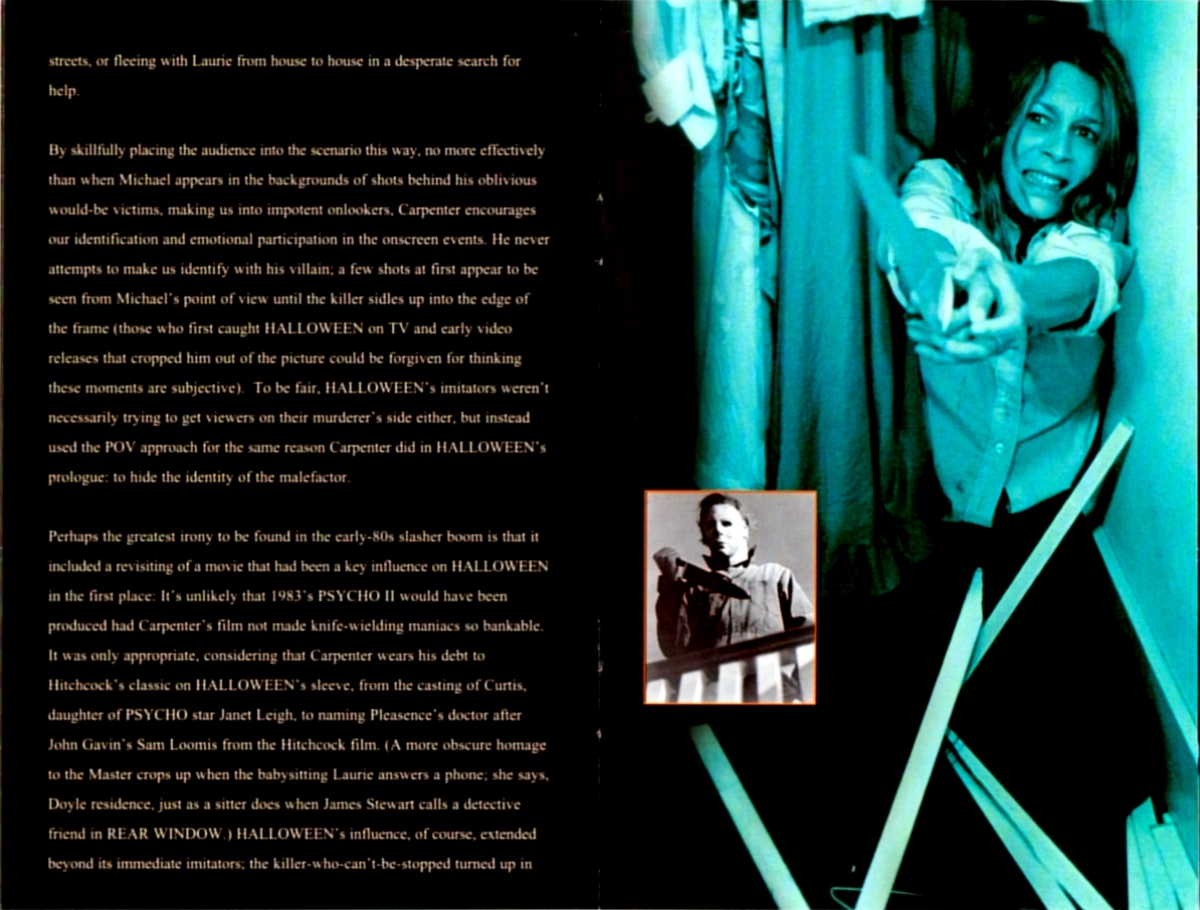 streets, or fleeing with Laurie from house to house in a desperate search for help.

By skillfully placing the audience into the scenario this way, no more effectively than when Michael appears in the backgrounds of shots behind his oblivious would-be victims, making us into impotent onlookers, Carpenter encourages our identification and emotional participation in the onscreen events. He never attempts to make us identify with his villain; a few shots at first appear to be seen from Michael's point of view until the killer sidles up into the edge of the frame (those who first caught HALLOWEEN on TV and early video releases that cropped him out of the picture could be forgiven for thinking these moments are subjective). To be fair, HALLOWEEN's imitators weren't necessarily trying to get viewers on their murderer's side either, but instead used the POV approach for the same reason Carpenter did in HALLOWEEN's prologue: to hide the identity of the malefactor.

Perhaps the greatest irony to be found in the early-80s slasher boom is that it included a revisiting of a movie that had been a key influence on HALLOWEEN in the first place: It's unlikely that 1983's PSYCHO II would have been produced had Carpenter's film not made knife-wielding maniacs so bankable. It was only appropriate, considering that Carpenter wears his debt to Hitchcock's classic on HALLOWEEN's sleeve, from the casting of Curtis, daughter of PSYCHO star Janet Leigh, to naming Pleasence's doctor after John Gavin's Sam Loomis from the Hitchcock film. (A more obscure homage to the Master crops up when the babysitting Laurie answers a phone; she says, Doyle residence, just as a sitter does when James Stewart calls a detective friend in REAR WINDOW.) HALLOWEEN's influence, of course, extended beyond its immediate imitators; the killer-who-can't-be-stopped turned up in